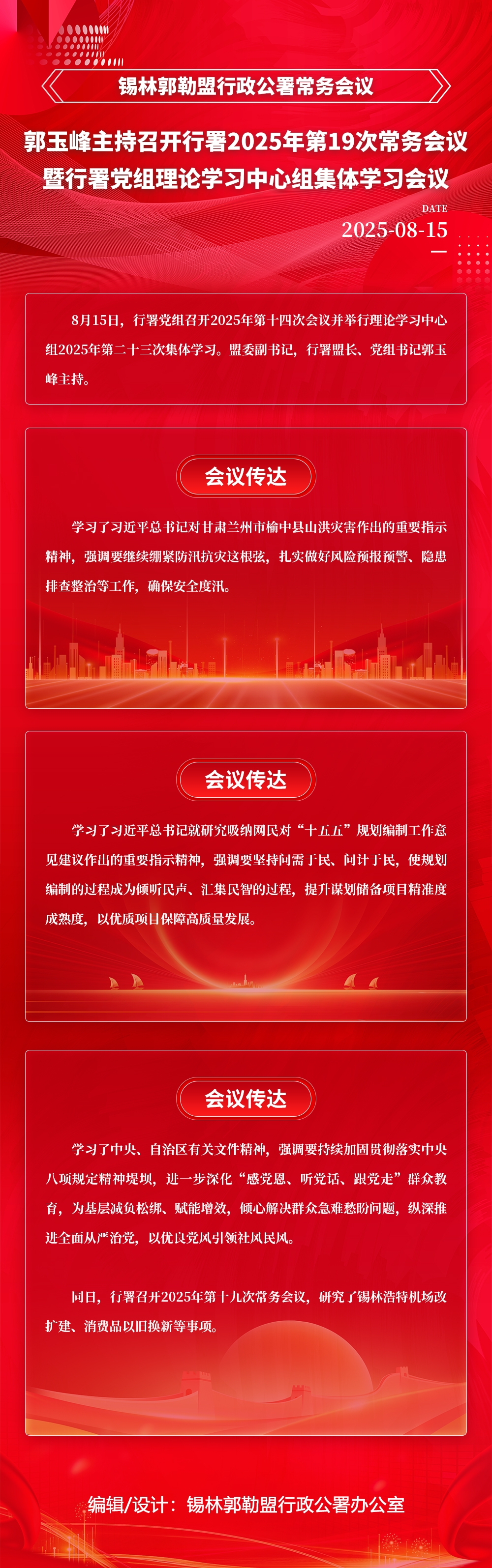 锡林郭勒盟行政公署常务会议

郭玉峰主持召开行署2025年第19次常务会议
暨行署党组理论学习中心组集体学习会议

DATE
2025-08-15

8月15日，行署党组召开2025年第十四次会议并举行理论学习中心组2025年第二十三次集体学习。盟委副书记，行署盟长、党组书记郭玉峰主持。

会议传达

学习了习近平总书记对甘肃兰州市榆中县山洪灾害作出的重要指示精神，强调要继续绷紧防汛抗灾这根弦，扎实做好风险预报预警、隐患排查整治等工作，确保安全度汛。

会议传达

学习了习近平总书记就研究吸纳网民对“十五五”规划编制工作意见建议作出的重要指示精神，强调要坚持问需于民、问计于民，使规划编制的过程成为倾听民声、汇集民智的过程，提升谋划储备项目精准度成熟度，以优质项目保障高质量发展。

会议传达

学习了中央、自治区有关文件精神，强调要持续加固贯彻落实中央八项规定精神堤坝，进一步深化“感党恩、听党话、跟党走”群众教育，为基层减负松绑、赋能增效，倾心解决群众急难愁盼问题，纵深推进全面从严治党，以优良党风引领社风民风。

同日，行署召开2025年第十九次常务会议，研究了锡林浩特机场改扩建、消费品以旧换新等事项。

编辑/设计：锡林郭勒盟行政公署办公室